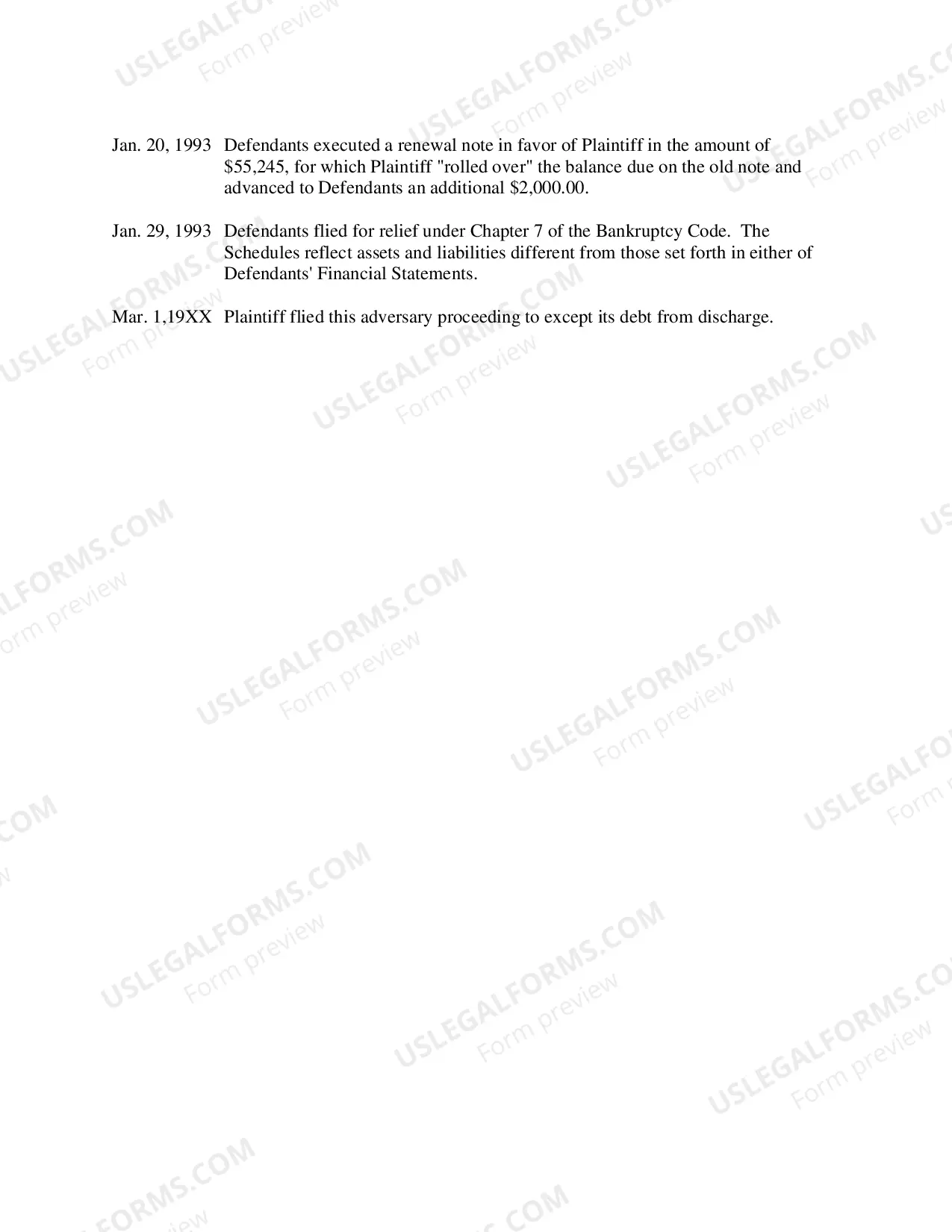 Jan. 20, 1993 Defendants executed a renewal note in favor of Plaintiff in the amount of $55,245, for which Plaintiff "rolled over" the balance due on the old note and advanced to Defendants an additional $2,000.00.

Jan. 29, 1993 Defendants flied for relief under Chapter 7 of the Bankruptcy Code. The Schedules reflect assets and liabilities different from those set forth in either of Defendants' Financial Statements.

Mar. 1,19XX Plaintiff flied this adversary proceeding to except its debt from discharge.

USLEGALFORMS.COM
Form preview